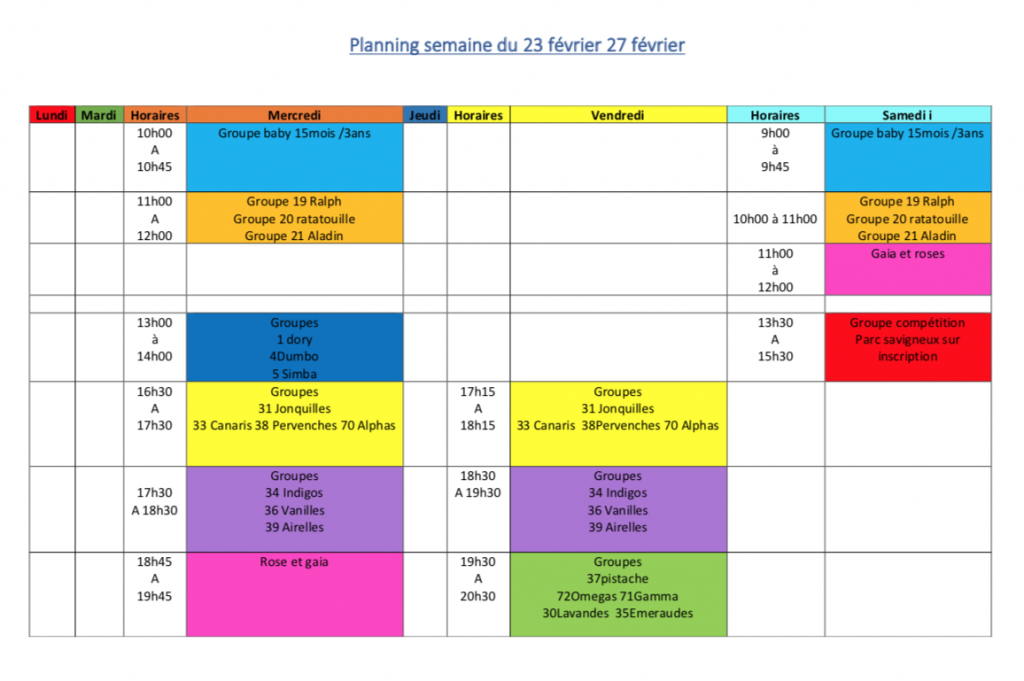 Planning semaine du 23 février 27 février

| Lundi | Mardi | Horaires | Mercredi | Jeudi | Horaires | Vendredi | Horaires | Samedi i |
|---|---|---|---|---|---|---|---|---|
| | | 10h00 A 10h45 | Groupe baby 15mois /3ans | | | | 9h00 à 9h45 | Groupe baby 15mois /3ans |
| | | 11h00 A 12h00 | Groupe 19 Ralph Groupe 20 ratatouille Groupe 21 Aladin | | | | 10h00 à 11h00 | Groupe 19 Ralph Groupe 20 ratatouille Groupe 21 Aladin |
| | | | | | | | 11h00 à 12h00 | Gaia et roses |
| | | | | | | | | |
| | | 13h00 à 14h00 | Groupes 1 dory 4Dumbo 5 Simba | | | | 13h30 A 15h30 | Groupe compétition Parc savigneux sur inscription |
| | | 16h30 A 17h30 | Groupes 31 Jonquilles 33 Canaris 38 Pervenches 70 Alphas | | 17h15 A 18h15 | Groupes 31 Jonquilles 33 Canaris 38Pervenches 70 Alphas | | |
| | | 17h30 A 18h30 | Groupes 34 Indigos 36 Vanilles 39 Airelles | | 18h30 A 19h30 | Groupes 34 Indigos 36 Vanilles 39 Airelles | | |
| | | 18h45 A 19h45 | Rose et gaia | | 19h30 A 20h30 | Groupes 37pistache 72Omegas 71Gamma 30Lavandes 35Emeraudes | | |